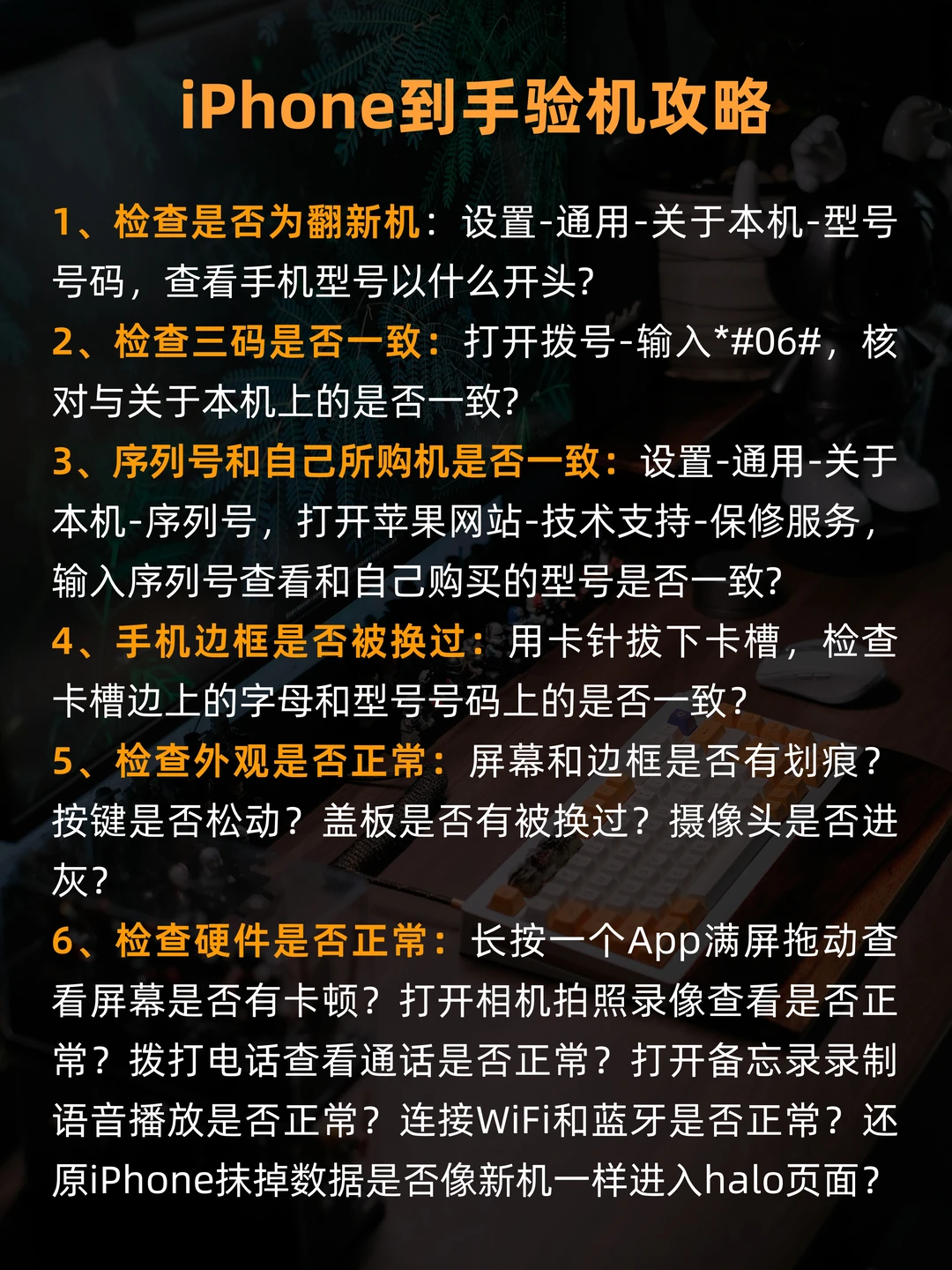 iPhone到手验机攻略

1、检查是否为翻新机：设置-通用-关于本机-型号号码，查看手机型号以什么开头?

2、检查三码是否一致：打开拨号-输入*#06#，核对与关于本机上的是否一致?

3、序列号和自己所购机是否一致：设置-通用-关于本机-序列号，打开苹果网站-技术支持-保修服务，输入序列号查看和自己购买的型号是否一致?

4、手机边框是否被换过：用卡针拔下卡槽，检查卡槽边上的字母和型号号码上的是否一致?

5、检查外观是否正常：屏幕和边框是否有划痕？按键是否松动？盖板是否有被换过？摄像头是否进灰?

6、检查硬件是否正常：长按一个App满屏拖动查看屏幕是否有卡顿？打开相机拍照录像查看是否正常？拨打电话查看通话是否正常？打开备忘录录制语音播放是否正常？连接WiFi和蓝牙是否正常？还原iPhone抹掉数据是否像新机一样进入halo页面?